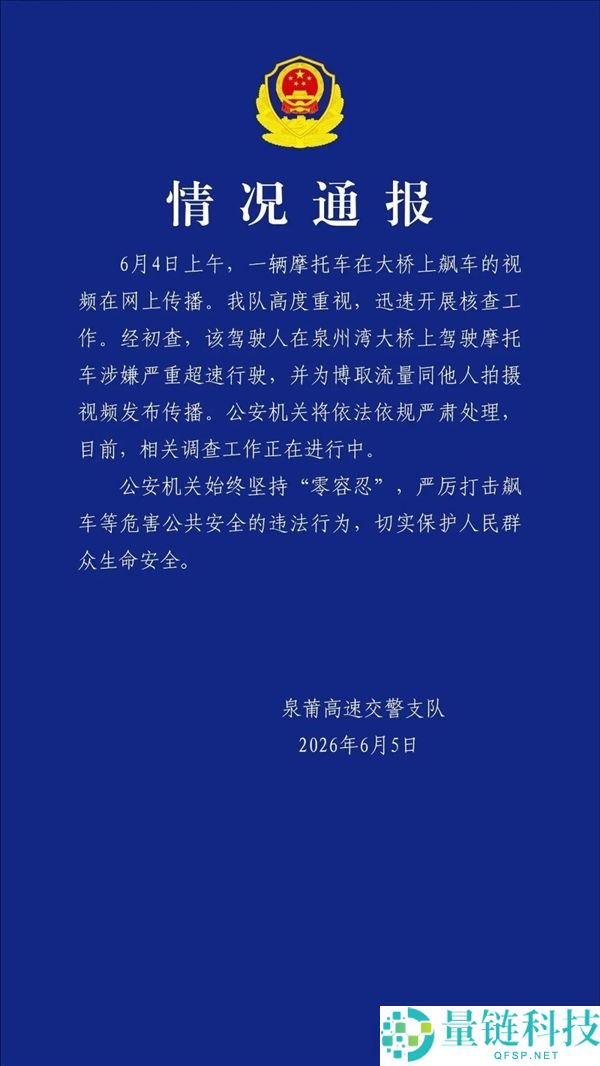 情况通报

6月4日上午，一辆摩托车在大桥上飙车的视频在网上传播。我队高度重视，迅速开展核查工作。经初查，该驾驶人在泉州湾大桥上驾驶摩托车涉嫌严重超速行驶，并为博取流量同他人拍摄视频发布传播。公安机关将依法依规严肃处理，目前，相关调查工作正在进行中。

公安机关始终坚持“零容忍”，严厉打击飙车等危害公共安全的违法行为，切实保护人民群众生命安全。

泉莆高速交警支队
2026年6月5日

量链科技
QFSP.NET